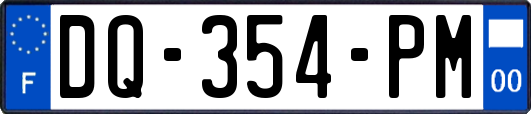 F
DQ-354-PM
00